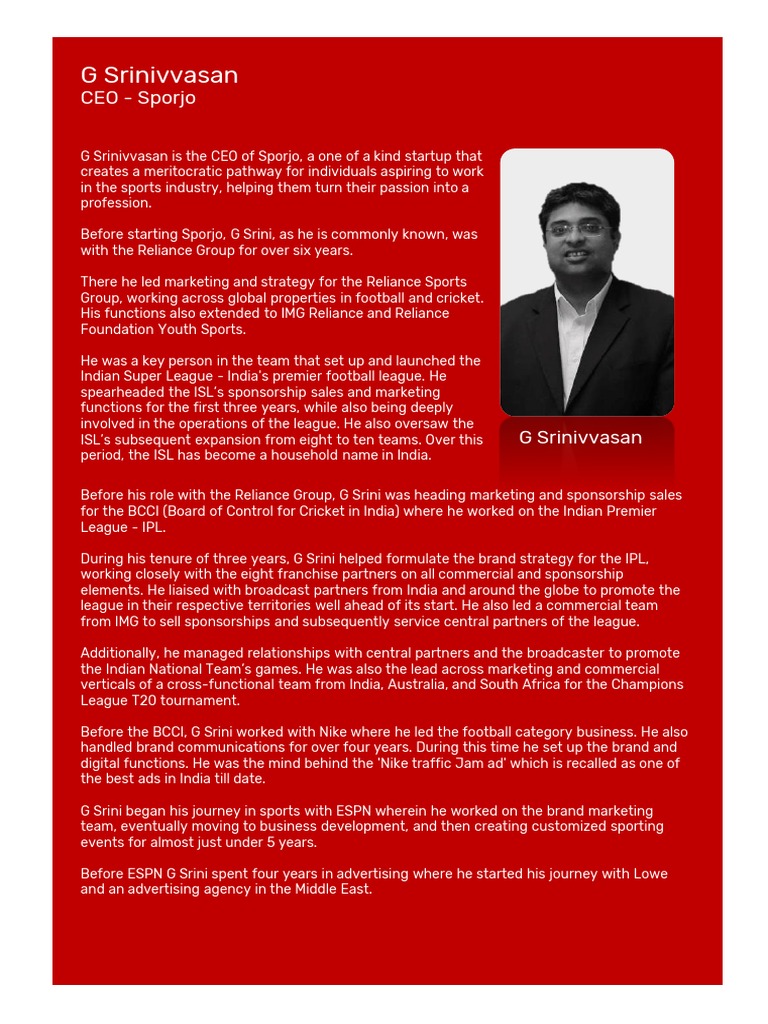 G Srinivvasan
CEO - Sporjo

G Srinivvasan is the CEO of Sporjo, a one of a kind startup that creates a meritocratic pathway for individuals aspiring to work in the sports industry, helping them turn their passion into a profession.

Before starting Sporjo, G Srini, as he is commonly known, was with the Reliance Group for over six years.

There he led marketing and strategy for the Reliance Sports Group, working across global properties in football and cricket. His functions also extended to IMG Reliance and Reliance Foundation Youth Sports.

He was a key person in the team that set up and launched the Indian Super League - India's premier football league. He spearheaded the ISL's sponsorship sales and marketing functions for the first three years, while also being deeply involved in the operations of the league. He also oversaw the ISL's subsequent expansion from eight to ten teams. Over this period, the ISL has become a household name in India.

G Srinivvasan

Before his role with the Reliance Group, G Srini was heading marketing and sponsorship sales for the BCCI (Board of Control for Cricket in India) where he worked on the Indian Premier League - IPL.

During his tenure of three years, G Srini helped formulate the brand strategy for the IPL, working closely with the eight franchise partners on all commercial and sponsorship elements. He liaised with broadcast partners from India and around the globe to promote the league in their respective territories well ahead of its start. He also led a commercial team from IMG to sell sponsorships and subsequently service central partners of the league.

Additionally, he managed relationships with central partners and the broadcaster to promote the Indian National Team's games. He was also the lead across marketing and commercial verticals of a cross-functional team from India, Australia, and South Africa for the Champions League T20 tournament.

Before the BCCI, G Srini worked with Nike where he led the football category business. He also handled brand communications for over four years. During this time he set up the brand and digital functions. He was the mind behind the 'Nike traffic Jam ad' which is recalled as one of the best ads in India till date.

G Srini began his journey in sports with ESPN wherein he worked on the brand marketing team, eventually moving to business development, and then creating customized sporting events for almost just under 5 years.

Before ESPN G Srini spent four years in advertising where he started his journey with Lowe and an advertising agency in the Middle East.